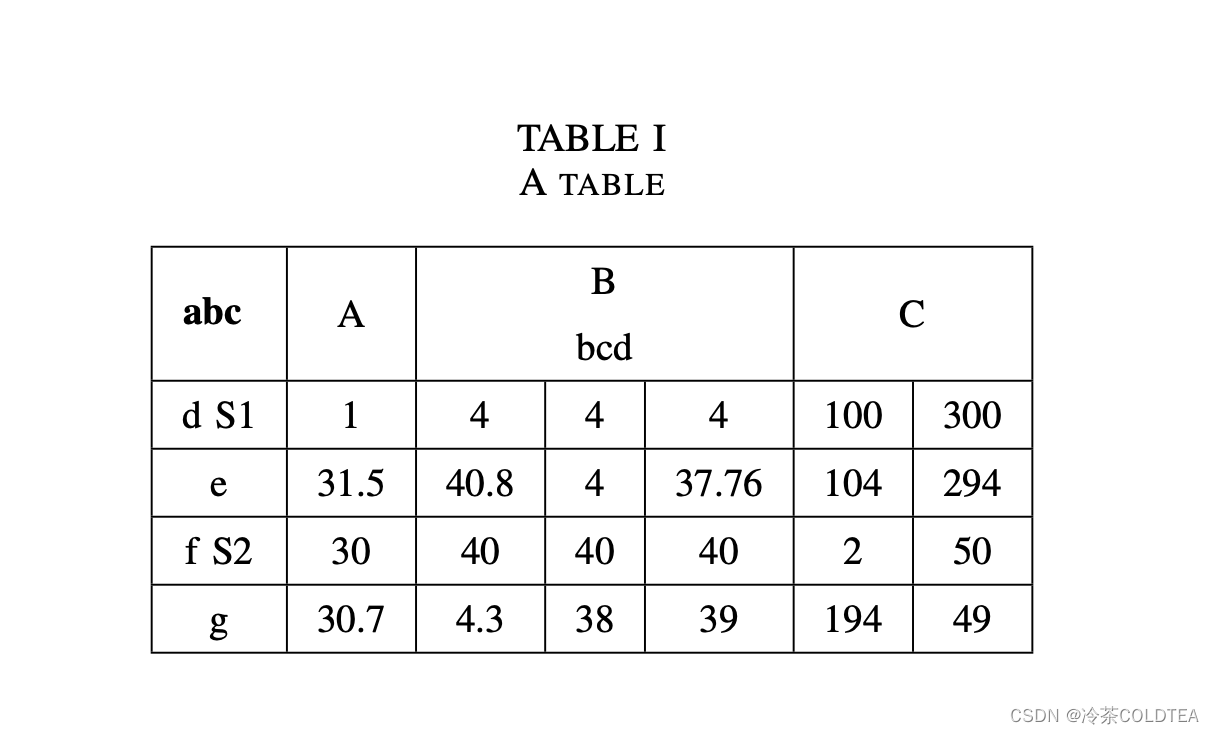 TABLE I
A TABLE

| abc | A | B bcd | | | C | |
|---|---|---|---|---|---|---|
| d S1 | 1 | 4 | 4 | 4 | 100 | 300 |
| e | 31.5 | 40.8 | 4 | 37.76 | 104 | 294 |
| f S2 | 30 | 40 | 40 | 40 | 2 | 50 |
| g | 30.7 | 4.3 | 38 | 39 | 194 | 49 |

CSDN @冷茶COLDTEA